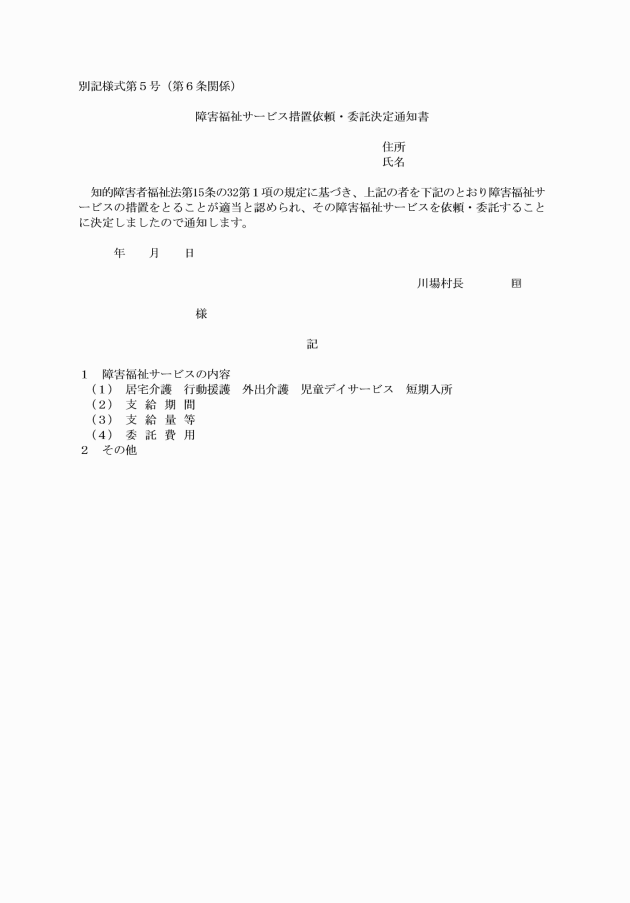 別記様式第５号（第６条関係）

障害福祉サービス措置依頼・委託決定通知書

住所
氏名

知的障害者福祉法第15条の32第１項の規定に基づき、上記の者を下記のとおり障害福祉サービスの措置をとることが適当と認められ、その障害福祉サービスを依頼・委託することに決定しましたので通知します。

年　　月　　日

川場村長　　　　㊞

様

記

１　障害福祉サービスの内容
（１）　居宅介護　行動援護　外出介護　児童デイサービス　短期入所
（２）　支　給　期　間
（３）　支　給　量　等
（４）　委　託　費　用
２　その他